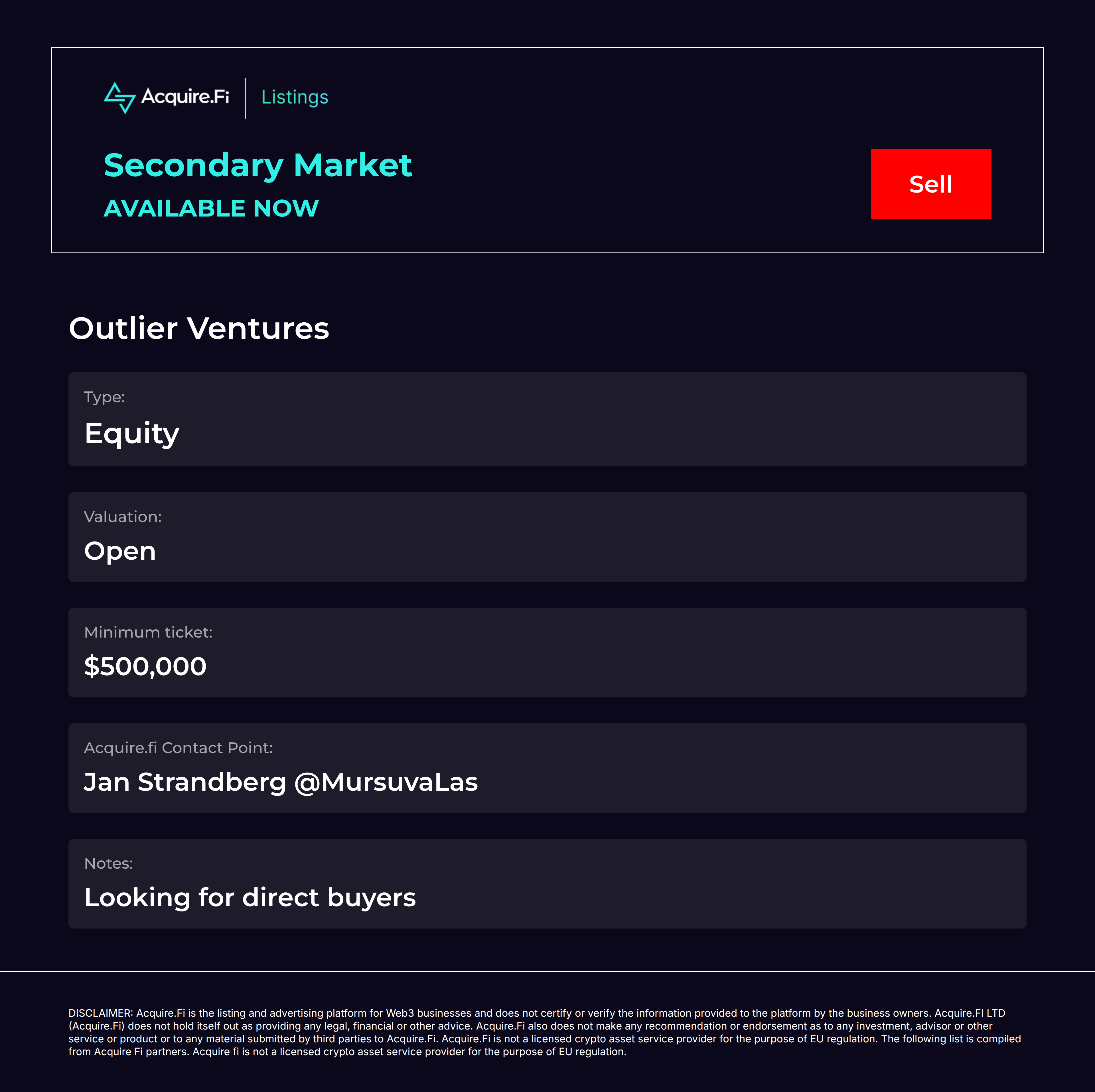 Acquire.Fi
Listings

Secondary Market
AVAILABLE NOW

Sell

Outlier Ventures

Type:
Equity

Valuation:
Open

Minimum ticket:
$500,000

Acquire.fi Contact Point:
Jan Strandberg @MursuvaLas

Notes:
Looking for direct buyers

DISCLAIMER: Acquire.Fi is the listing and advertising platform for Web3 businesses and does not certify or verify the information provided to the platform by the business owners. Acquire.FI LTD (Acquire.Fi) does not hold itself out as providing any legal, financial or other advice. Acquire.Fi also does not make any recommendation or endorsement as to any investment, advisor or other service or product or to any material submitted by third parties to Acquire.Fi. Acquire.Fi is not a licensed crypto asset service provider for the purpose of EU regulation. The following list is compiled from Acquire Fi partners. Acquire fi is not a licensed crypto asset service provider for the purpose of EU regulation.